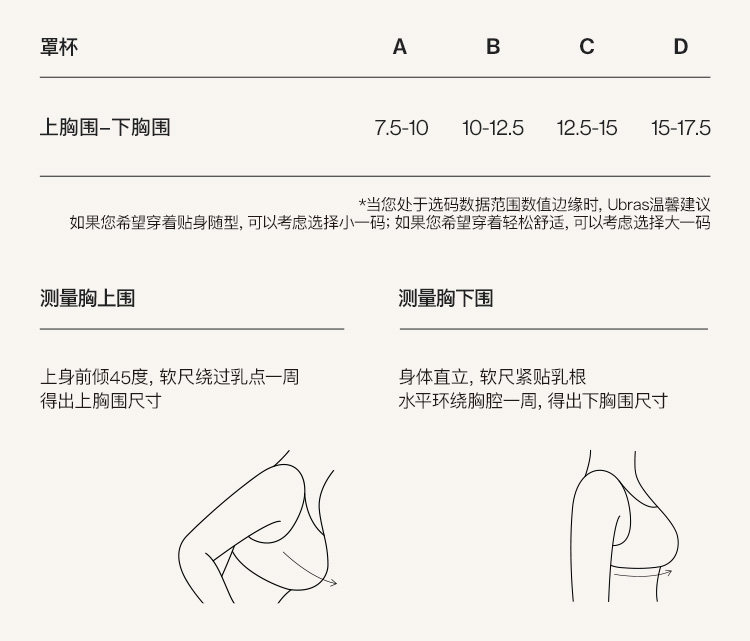 | 罩杯 | A | B | C | D |
|---|---|---|---|---|
| 上胸围–下胸围 | 7.5-10 | 10-12.5 | 12.5-15 | 15-17.5 |

*当您处于选码数据范围数值边缘时, Ubras温馨建议
如果您希望穿着贴身随型, 可以考虑选择小一码; 如果您希望穿着轻松舒适, 可以考虑选择大一码

测量胸上围

上身前倾45度, 软尺绕过乳点一周
得出上胸围尺寸

测量胸下围

身体直立, 软尺紧贴乳根
水平环绕胸腔一周, 得出下胸围尺寸